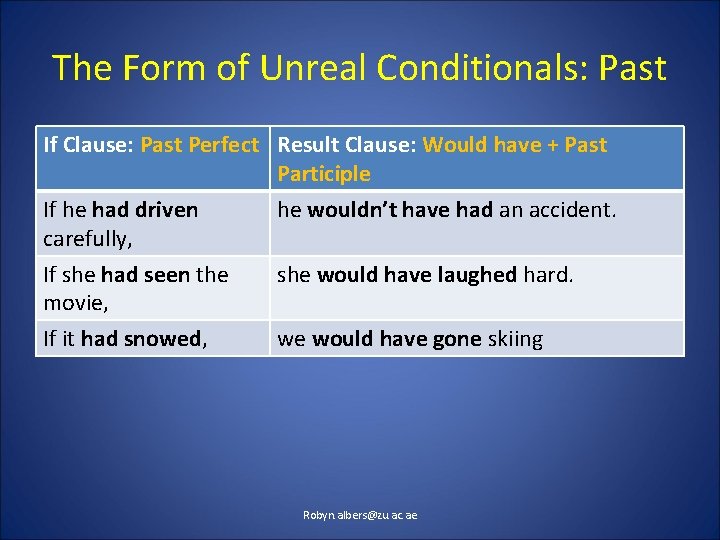 The Form of Unreal Conditionals: Past

| If Clause: Past Perfect | Result Clause: Would have + Past Participle |
|---|---|
| If he had driven carefully, | he wouldn't have had an accident. |
| If she had seen the movie, | she would have laughed hard. |
| If it had snowed, | we would have gone skiing |

Robyn.albers@zu.ac.ae